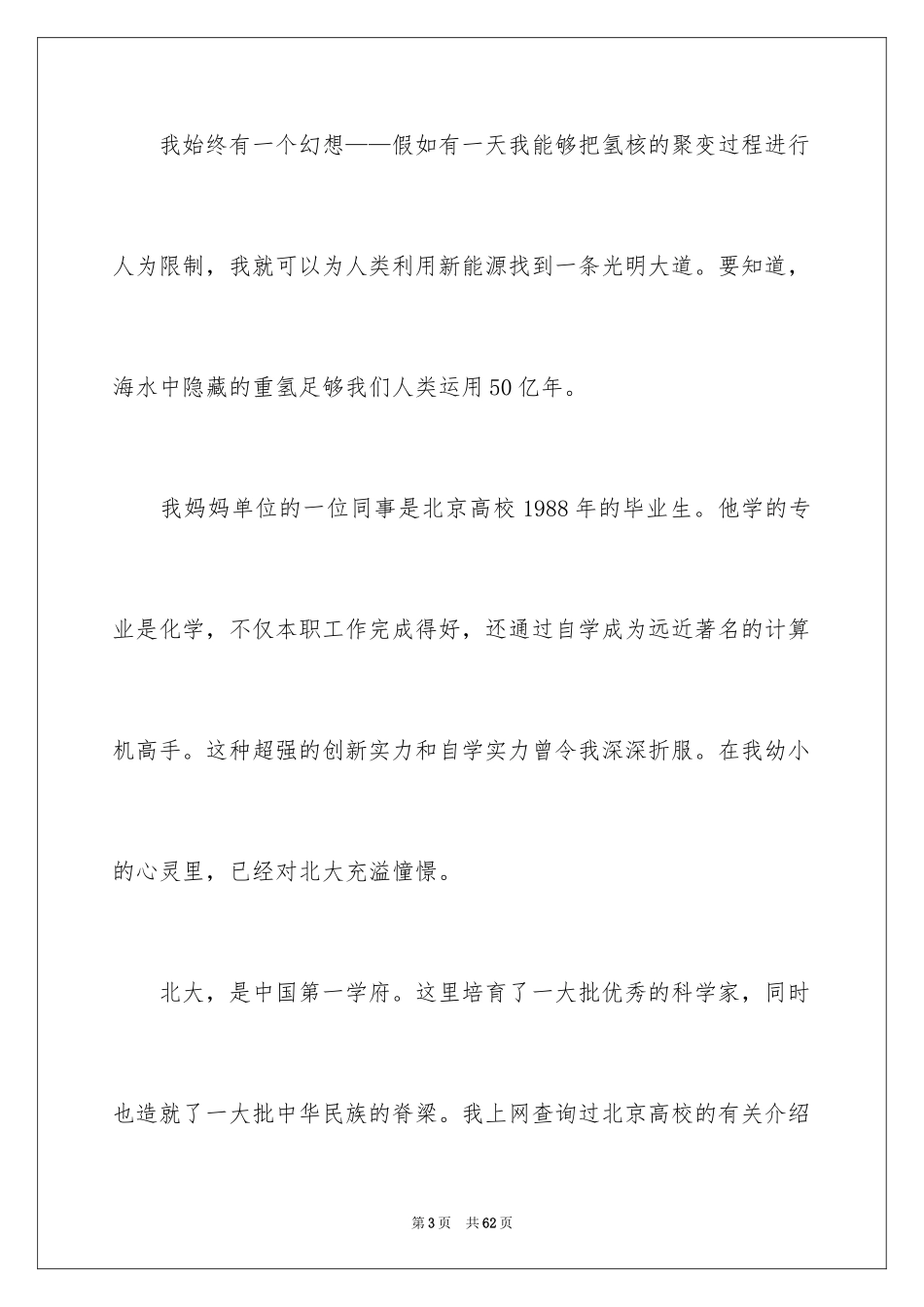 我始终有一个幻想——假如有一天我能够把氢核的聚变过程进行人为限制，我就可以为人类利用新能源找到一条光明大道。要知道，海水中隐藏的重氢足够我们人类运用50亿年。

我妈妈单位的一位同事是北京高校1988年的毕业生。他学的专业是化学，不仅本职工作完成得好，还通过自学成为远近著名的计算机高手。这种超强的创新实力和自学实力曾令我深深折服。在我幼小的心灵里，已经对北大充溢憧憬。

北大，是中国第一学府。这里培育了一大批优秀的科学家，同时也造就了一大批中华民族的脊梁。我上网查询过北京高校的有关介绍

第3页　共62页